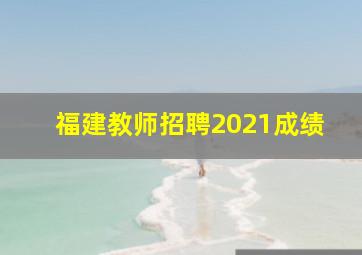 福建教师招聘2021成绩